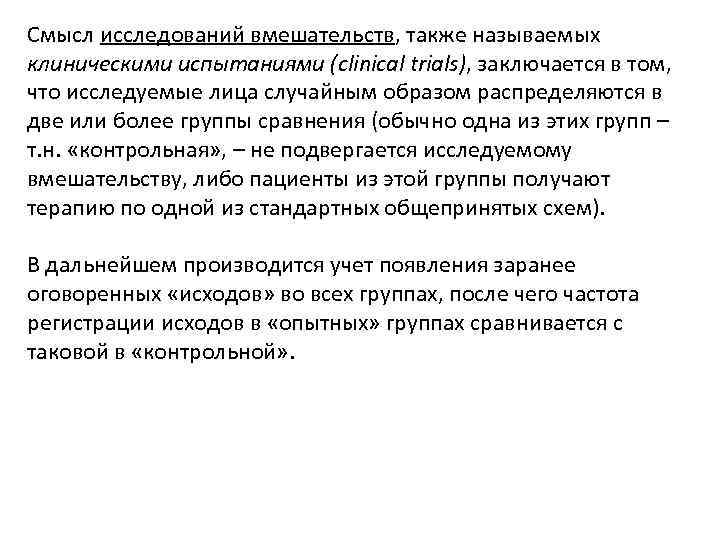 Смысл исследований вмешательств, также называемых клиническими испытаниями (clinical trials), заключается в том, что исследуемые лица случайным образом распределяются в две или более группы сравнения (обычно одна из этих групп – т.н. «контрольная», – не подвергается исследуемому вмешательству, либо пациенты из этой группы получают терапию по одной из стандартных общепринятых схем).

В дальнейшем производится учет появления заранее оговоренных «исходов» во всех группах, после чего частота регистрации исходов в «опытных» группах сравнивается с таковой в «контрольной».